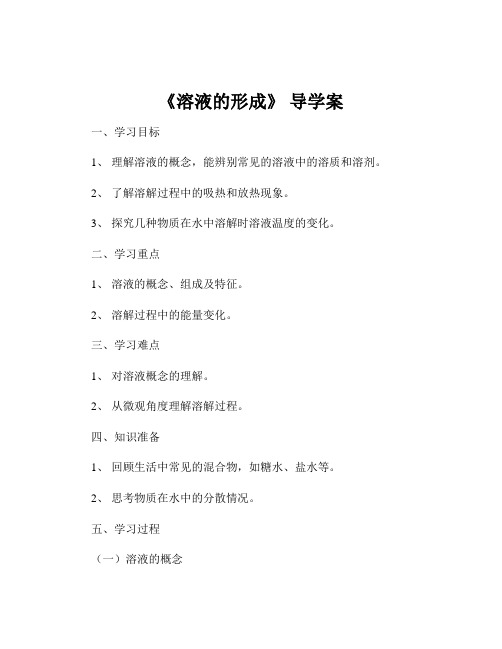 《溶液的形成》 导学案

一、学习目标

1、 理解溶液的概念，能辨别常见的溶液中的溶质和溶剂。

2、 了解溶解过程中的吸热和放热现象。

3、 探究几种物质在水中溶解时溶液温度的变化。

二、学习重点

1、 溶液的概念、组成及特征。

2、 溶解过程中的能量变化。

三、学习难点

1、 对溶液概念的理解。

2、 从微观角度理解溶解过程。

四、知识准备

1、 回顾生活中常见的混合物，如糖水、盐水等。

2、 思考物质在水中的分散情况。

五、学习过程

（一）溶液的概念